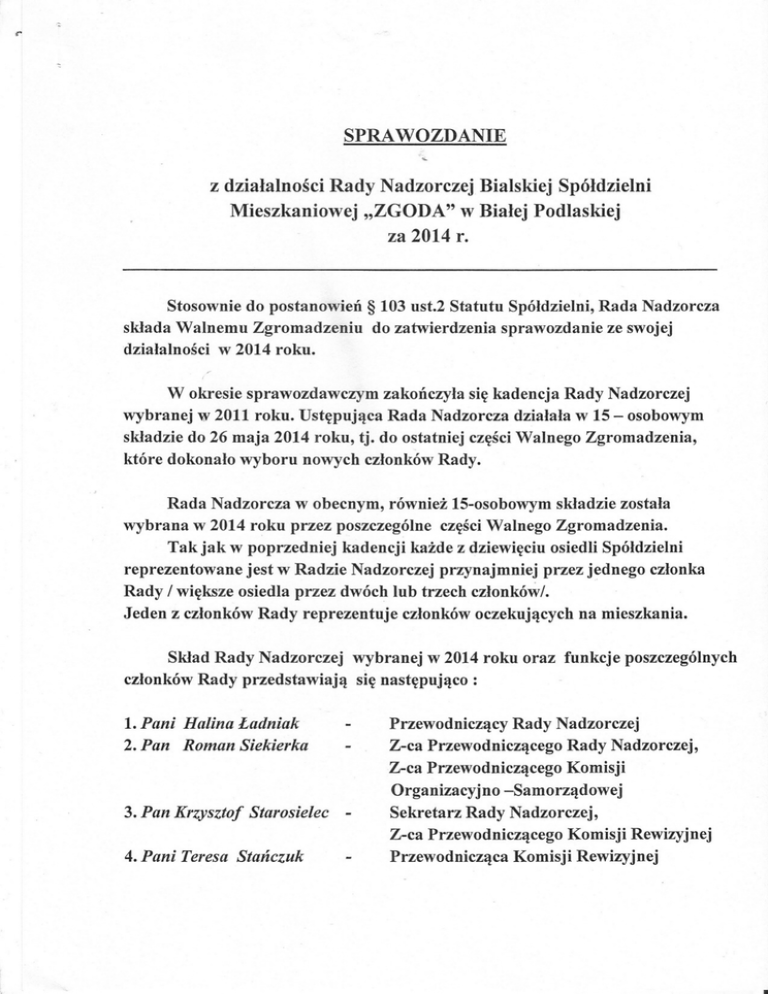 SPRAWOZDANIE

z działalności Rady Nadzorczej Bialskiej Spółdzielni Mieszkaniowej „ZGODA" w Białej Podlaskiej za 2014 r.

Stosownie do postanowień § 103 ust.2 Statutu Spółdzielni, Rada Nadzorcza składa Walnemu Zgromadzeniu do zatwierdzenia sprawozdanie ze swojej działalności w 2014 roku.

W okresie sprawozdawczym zakończyła się kadencja Rady Nadzorczej wybranej w 2011 roku. Ustępująca Rada Nadzorcza działała w 15 – osobowym składzie do 26 maja 2014 roku, tj. do ostatniej części Walnego Zgromadzenia, które dokonało wyboru nowych członków Rady.

Rada Nadzorcza w obecnym, również 15-osobowym składzie została wybrana w 2014 roku przez poszczególne części Walnego Zgromadzenia.
Tak jak w poprzedniej kadencji każde z dziewięciu osiedli Spółdzielni reprezentowane jest w Radzie Nadzorczej przynajmniej przez jednego członka Rady / większe osiedla przez dwóch lub trzech członków/.
Jeden z członków Rady reprezentuje członków oczekujących na mieszkania.

Skład Rady Nadzorczej wybranej w 2014 roku oraz funkcje poszczególnych członków Rady przedstawiają się następująco :

1. Pani Halina Ładniak - Przewodniczący Rady Nadzorczej
2. Pan Roman Siekierka - Z-ca Przewodniczącego Rady Nadzorczej, Z-ca Przewodniczącego Komisji Organizacyjno –Samorządowej
3. Pan Krzysztof Starosielec - Sekretarz Rady Nadzorczej, Z-ca Przewodniczącego Komisji Rewizyjnej
4. Pani Teresa Stańczuk - Przewodnicząca Komisji Rewizyjnej